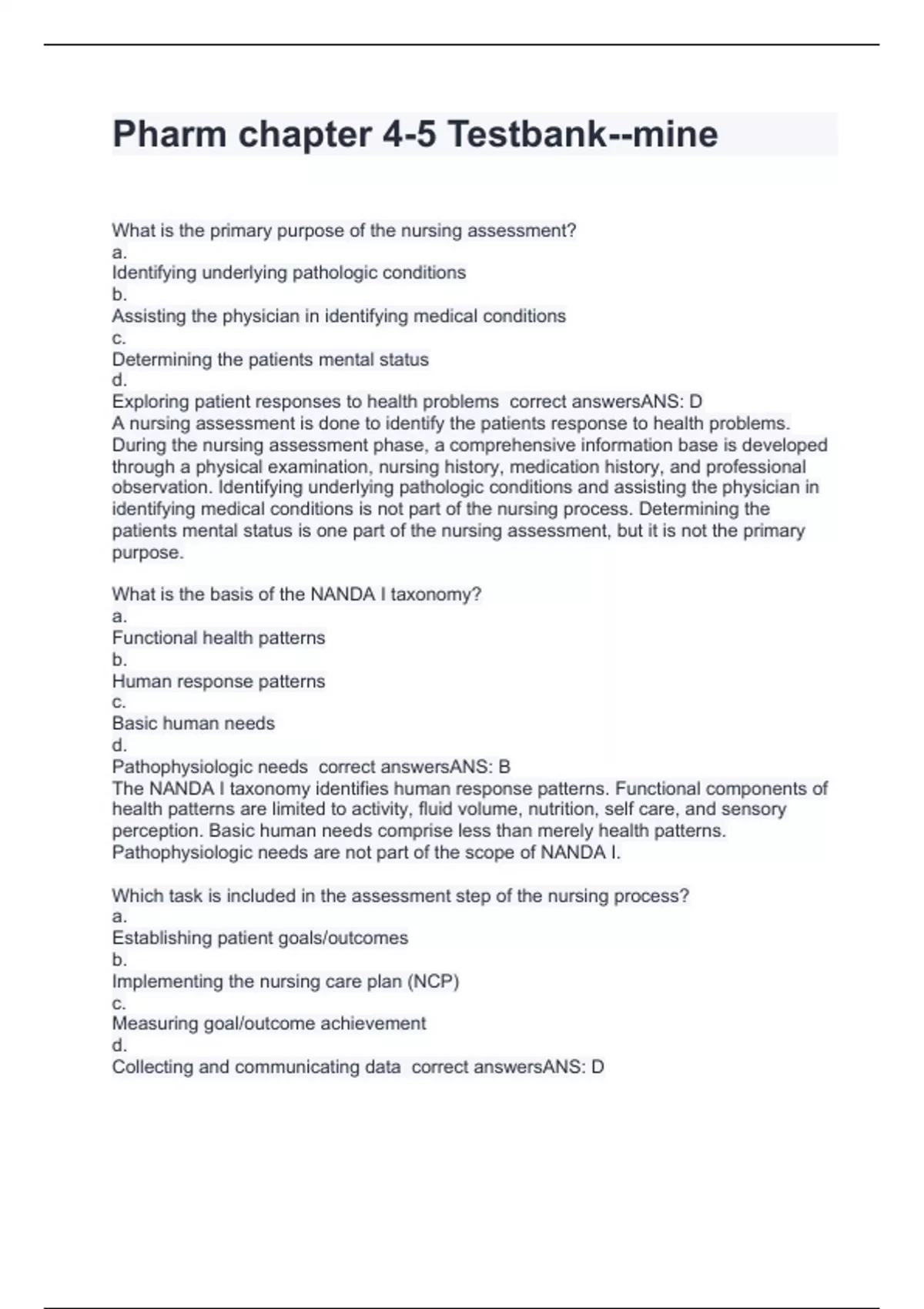 Pharm chapter 4-5 Testbank--mine

What is the primary purpose of the nursing assessment?
a.
Identifying underlying pathologic conditions
b.
Assisting the physician in identifying medical conditions
c.
Determining the patients mental status
d.
Exploring patient responses to health problems  correct answersANS: D
A nursing assessment is done to identify the patients response to health problems. During the nursing assessment phase, a comprehensive information base is developed through a physical examination, nursing history, medication history, and professional observation. Identifying underlying pathologic conditions and assisting the physician in identifying medical conditions is not part of the nursing process. Determining the patients mental status is one part of the nursing assessment, but it is not the primary purpose.

What is the basis of the NANDA I taxonomy?
a.
Functional health patterns
b.
Human response patterns
c.
Basic human needs
d.
Pathophysiologic needs  correct answersANS: B
The NANDA I taxonomy identifies human response patterns. Functional components of health patterns are limited to activity, fluid volume, nutrition, self care, and sensory perception. Basic human needs comprise less than merely health patterns. Pathophysiologic needs are not part of the scope of NANDA I.

Which task is included in the assessment step of the nursing process?
a.
Establishing patient goals/outcomes
b.
Implementing the nursing care plan (NCP)
c.
Measuring goal/outcome achievement
d.
Collecting and communicating data  correct answersANS: D